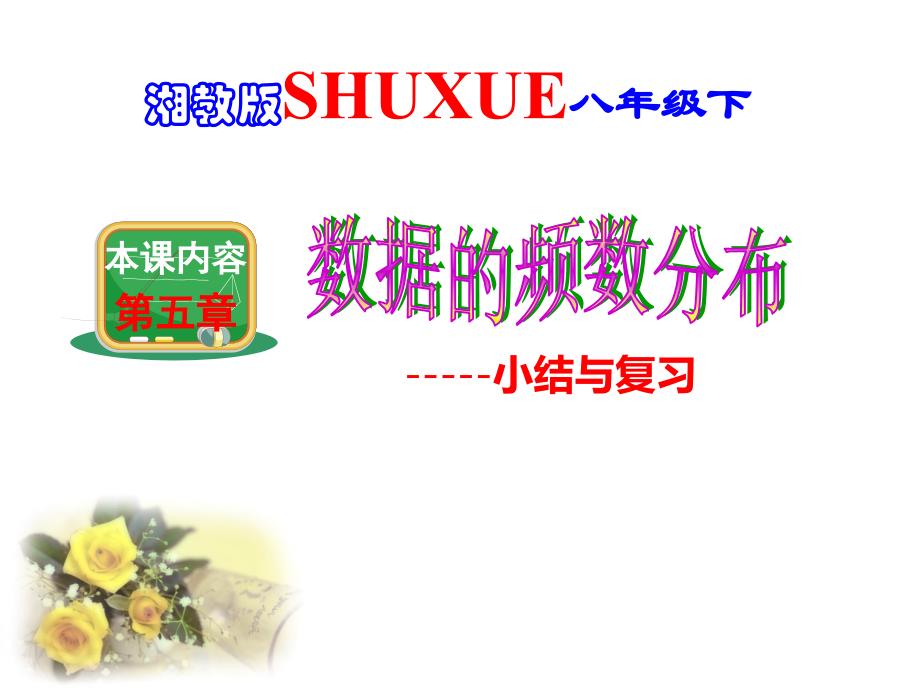 湘教版SHUXUE八年级下

本课内容
第五章

数据的频数分布

-----小结与复习